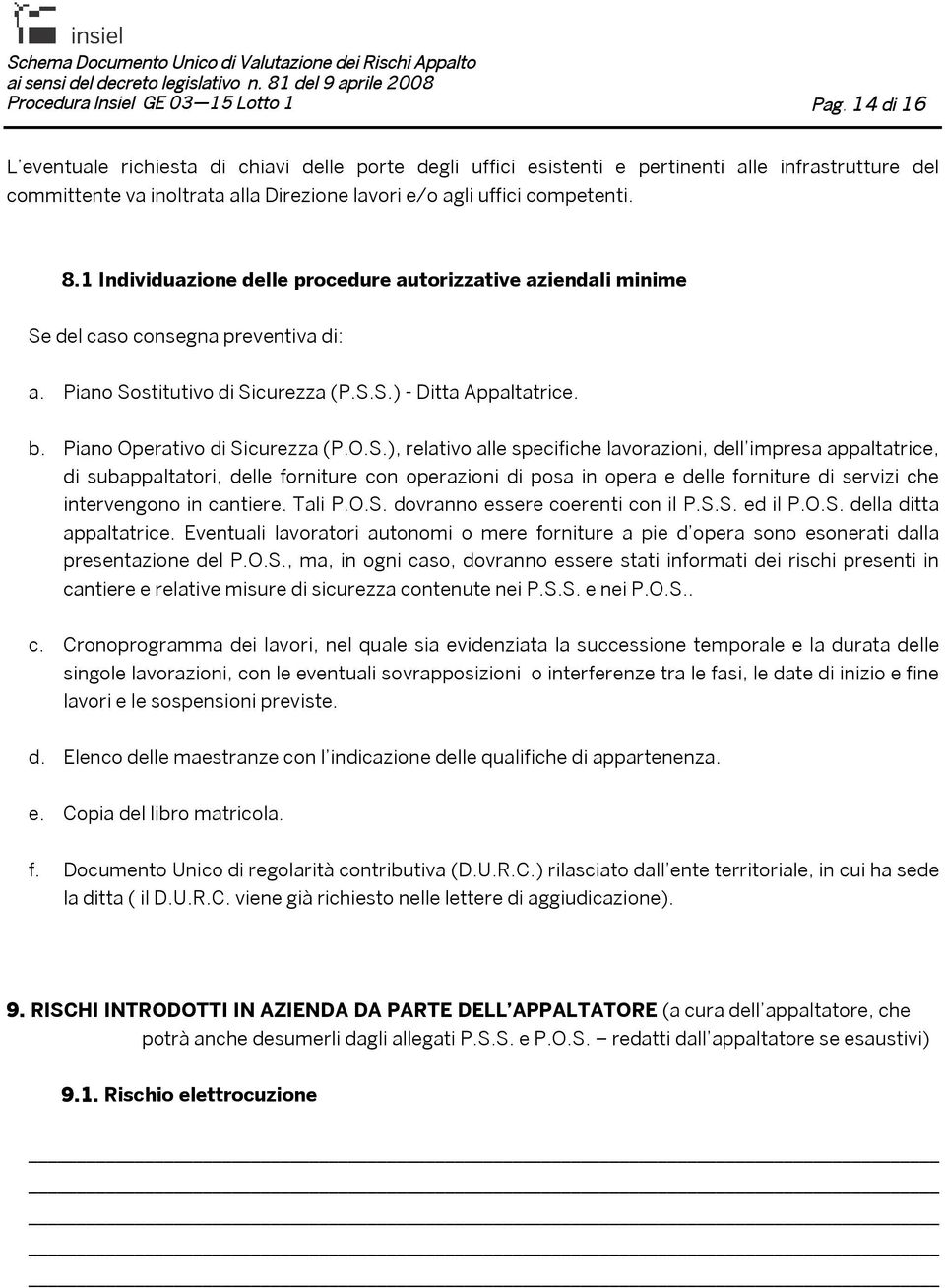 insiel
Schema Documento Unico di Valutazione dei Rischi Appalto
ai sensi del decreto legislativo n. 81 del 9 aprile 2008
Procedura Insiel GE 03—15 Lotto 1

Pag. 14 di 16

L'eventuale richiesta di chiavi delle porte degli uffici esistenti e pertinenti alle infrastrutture del committente va inoltrata alla Direzione lavori e/o agli uffici competenti.

8.1 Individuazione delle procedure autorizzative aziendali minime

Se del caso consegna preventiva di:

a. Piano Sostitutivo di Sicurezza (P.S.S.) - Ditta Appaltatrice.

b. Piano Operativo di Sicurezza (P.O.S.), relativo alle specifiche lavorazioni, dell'impresa appaltatrice, di subappaltatori, delle forniture con operazioni di posa in opera e delle forniture di servizi che intervengono in cantiere. Tali P.O.S. dovranno essere coerenti con il P.S.S. ed il P.O.S. della ditta appaltatrice. Eventuali lavoratori autonomi o mere forniture a pie d'opera sono esonerati dalla presentazione del P.O.S., ma, in ogni caso, dovranno essere stati informati dei rischi presenti in cantiere e relative misure di sicurezza contenute nei P.S.S. e nei P.O.S..

c. Cronoprogramma dei lavori, nel quale sia evidenziata la successione temporale e la durata delle singole lavorazioni, con le eventuali sovrapposizioni o interferenze tra le fasi, le date di inizio e fine lavori e le sospensioni previste.

d. Elenco delle maestranze con l'indicazione delle qualifiche di appartenenza.

e. Copia del libro matricola.

f. Documento Unico di regolarità contributiva (D.U.R.C.) rilasciato dall'ente territoriale, in cui ha sede la ditta ( il D.U.R.C. viene già richiesto nelle lettere di aggiudicazione).

9. RISCHI INTRODOTTI IN AZIENDA DA PARTE DELL'APPALTATORE (a cura dell'appaltatore, che potrà anche desumerli dagli allegati P.S.S. e P.O.S. – redatti dall'appaltatore se esaustivi)

9.1. Rischio elettrocuzione